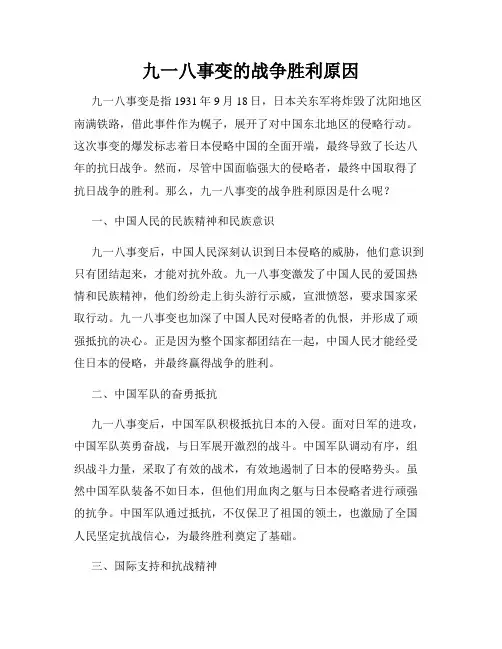 九一八事变的战争胜利原因

九一八事变是指 1931 年 9 月 18 日，日本关东军将炸毁了沈阳地区南满铁路，借此事件作为楔子，展开了对中国东北地区的侵略行动。这次事变的爆发标志着日本侵略中国的全面开端，最终导致了长达八年的抗日战争。然而，尽管中国面临强大的侵略者，最终中国取得了抗日战争的胜利。那么，九一八事变的战争胜利原因是什么呢？

一、中国人民的民族精神和民族意识

九一八事变后，中国人民深刻认识到日本侵略的威胁，他们意识到只有团结起来，才能对抗外敌。九一八事变激发了中国人民的爱国热情和民族精神，他们纷纷走上街头游行示威，宣泄愤怒，要求国家采取行动。九一八事变也加深了中国人民对侵略者的仇恨，并形成了顽强抵抗的决心。正是因为整个国家都团结在一起，中国人民才能经受住日本的侵略，并最终赢得战争的胜利。

二、中国军队的奋勇抵抗

九一八事变后，中国军队积极抵抗日本的入侵。面对日军的进攻，中国军队英勇奋战，与日军展开激烈的战斗。中国军队调动有序，组织战斗力量，采取了有效的战术，有效地遏制了日本的侵略势头。虽然中国军队装备不如日本，但他们用血肉之躯与日本侵略者进行顽强的抗争。中国军队通过抵抗，不仅保卫了祖国的领土，也激励了全国人民坚定抗战信心，为最终胜利奠定了基础。

三、国际支持和抗战精神